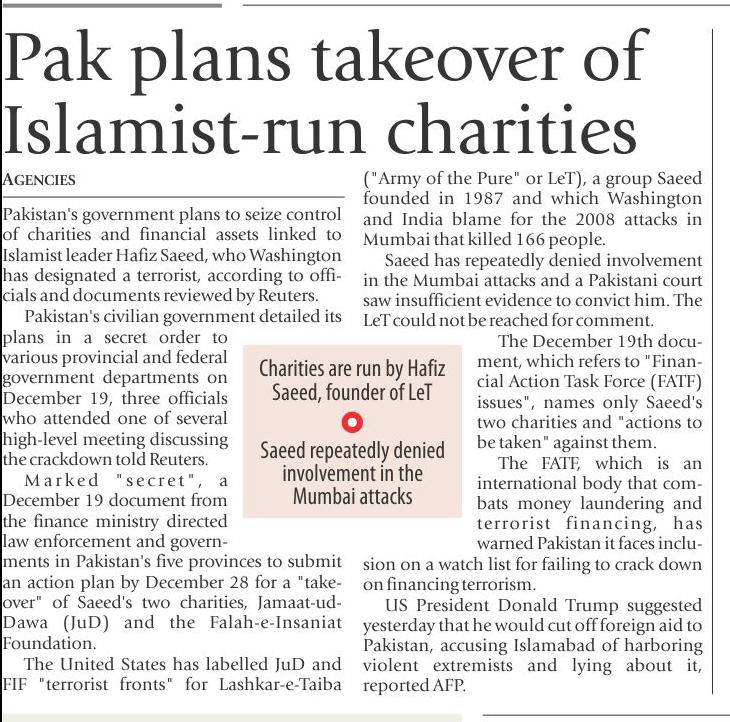 Pak plans takeover of Islamist-run charities

AGENCIES

Pakistan's government plans to seize control of charities and financial assets linked to Islamist leader Hafiz Saeed, who Washington has designated a terrorist, according to officials and documents reviewed by Reuters.

Pakistan's civilian government detailed its plans in a secret order to various provincial and federal government departments on December 19, three officials who attended one of several high-level meeting discussing the crackdown told Reuters.

Marked "secret", a December 19 document from the finance ministry directed law enforcement and governments in Pakistan's five provinces to submit an action plan by December 28 for a "takeover" of Saeed's two charities, Jamaat-ud-Dawa (JuD) and the Falah-e-Insaniat Foundation.

The United States has labelled JuD and FIF "terrorist fronts" for Lashkar-e-Taiba ("Army of the Pure" or LeT), a group Saeed founded in 1987 and which Washington and India blame for the 2008 attacks in Mumbai that killed 166 people.

Saeed has repeatedly denied involvement in the Mumbai attacks and a Pakistani court saw insufficient evidence to convict him. The LeT could not be reached for comment.

The December 19th document, which refers to "Financial Action Task Force (FATF) issues", names only Saeed's two charities and "actions to be taken" against them.

The FATF, which is an international body that combats money laundering and terrorist financing, has warned Pakistan it faces inclusion on a watch list for failing to crack down on financing terrorism.

US President Donald Trump suggested yesterday that he would cut off foreign aid to Pakistan, accusing Islamabad of harboring violent extremists and lying about it, reported AFP.

Charities are run by Hafiz Saeed, founder of LeT

Saeed repeatedly denied involvement in the Mumbai attacks